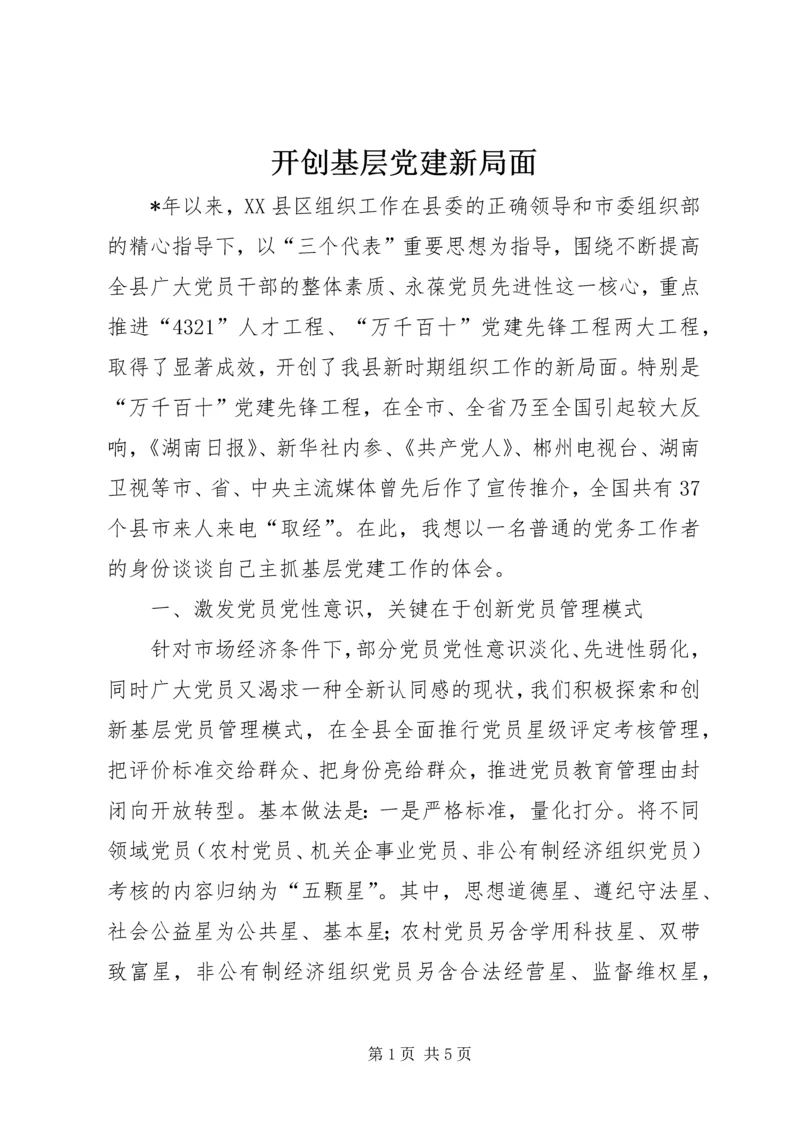 开创基层党建新局面

*年以来，XX县区组织工作在县委的正确领导和市委组织部的精心指导下，以“三个代表”重要思想为指导，围绕不断提高全县广大党员干部的整体素质、永葆党员先进性这一核心，重点推进“4321”人才工程、“万千百十”党建先锋工程两大工程，取得了显著成效，开创了我县新时期组织工作的新局面。特别是“万千百十”党建先锋工程，在全市、全省乃至全国引起较大反响，《湖南日报》、新华社内参、《共产党人》、郴州电视台、湖南卫视等市、省、中央主流媒体曾先后作了宣传推介，全国共有37个县市来人来电“取经”。在此，我想以一名普通的党务工作者的身份谈谈自己主抓基层党建工作的体会。

一、激发党员党性意识，关键在于创新党员管理模式

针对市场经济条件下，部分党员党性意识淡化、先进性弱化，同时广大党员又渴求一种全新认同感的现状，我们积极探索和创新基层党员管理模式，在全县全面推行党员星级评定考核管理，把评价标准交给群众、把身份亮给群众，推进党员教育管理由封闭向开放转型。基本做法是：一是严格标准，量化打分。将不同领域党员（农村党员、机关企事业党员、非公有制经济组织党员）考核的内容归纳为“五颗星”。其中，思想道德星、遵纪守法星、社会公益星为公共星、基本星；农村党员另含学用科技星、双带致富星，非公有制经济组织党员另含合法经营星、监督维权星，

第1页 共5页